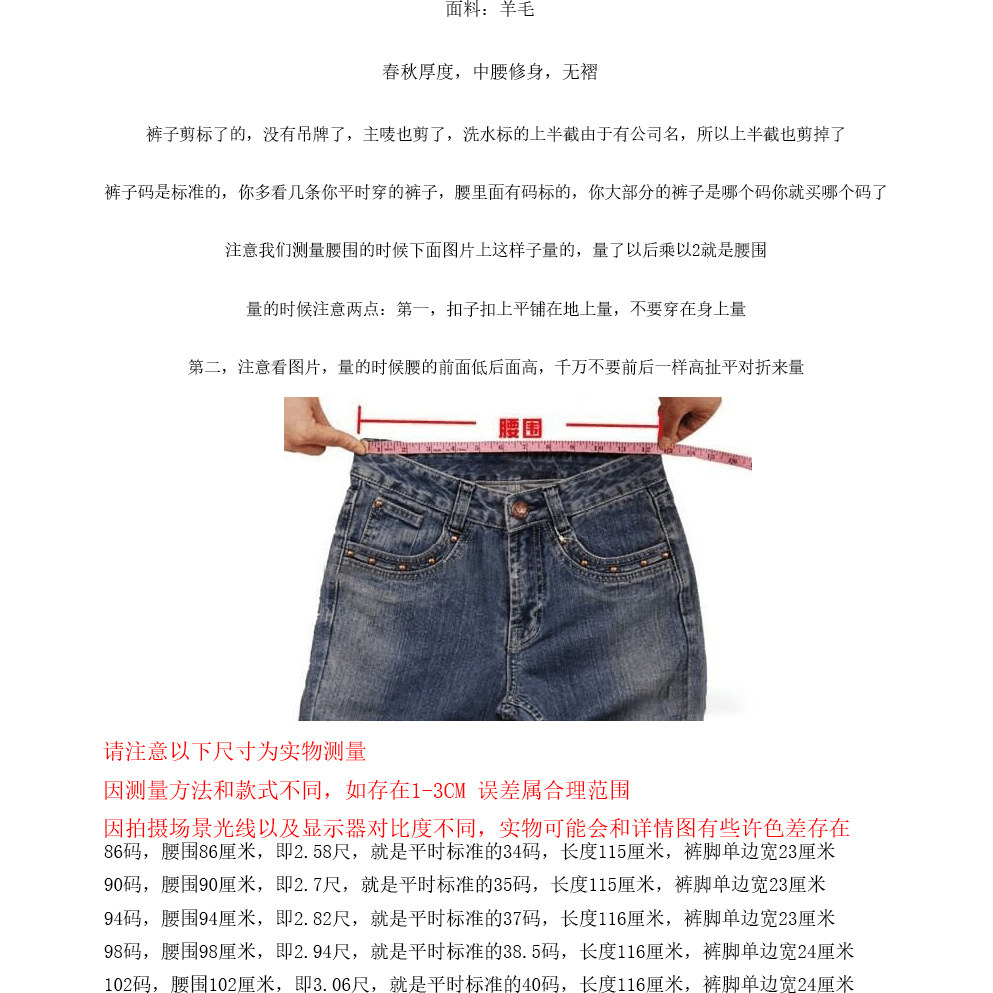 面料：羊毛

春秋厚度，中腰修身，无褶

裤子剪标了的，没有吊牌了，主唛也剪了，洗水标的上半截由于有公司名，所以上半截也剪掉了

裤子码是标准的，你多看几条你平时穿的裤子，腰里面有码标的，你大部分的裤子是哪个码你就买哪个码了

注意我们测量腰围的时候下面图片上这样子量的，量了以后乘以2就是腰围

量的时候注意两点：第一，扣子扣上平铺在地上量，不要穿在身上量

第二，注意看图片，量的时候腰的前面低后面高，千万不要前后一样高扯平对折来量

腰围

请注意以下尺寸为实物测量

因测量方法和款式不同，如存在1-3CM 误差属合理范围

因拍摄场景光线以及显示器对比度不同，实物可能会和详情图有些许色差存在

86码，腰围86厘米，即2.58尺，就是平时标准的34码，长度115厘米，裤脚单边宽23厘米

90码，腰围90厘米，即2.7尺，就是平时标准的35码，长度115厘米，裤脚单边宽23厘米

94码，腰围94厘米，即2.82尺，就是平时标准的37码，长度116厘米，裤脚单边宽23厘米

98码，腰围98厘米，即2.94尺，就是平时标准的38.5码，长度116厘米，裤脚单边宽24厘米

102码，腰围102厘米，即3.06尺，就是平时标准的40码，长度116厘米，裤脚单边宽24厘米